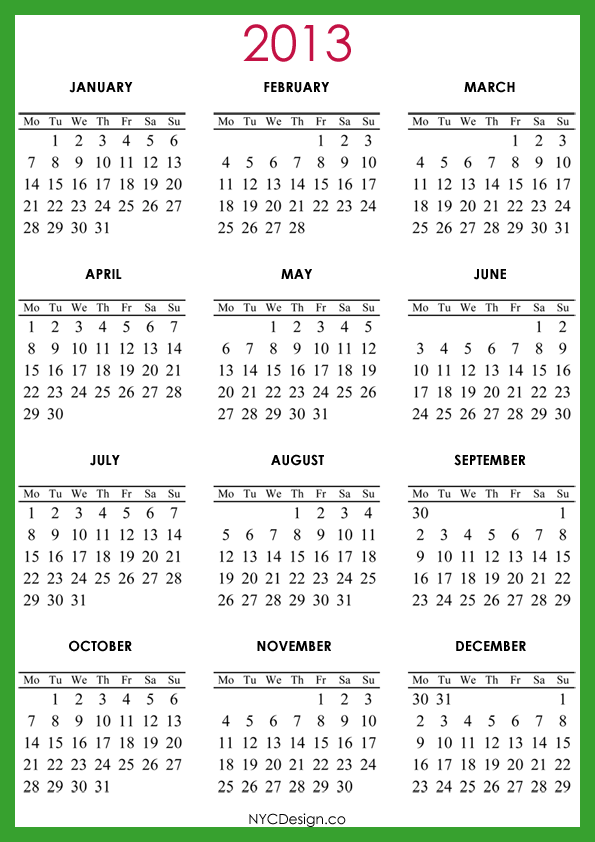 2013

JANUARY

| Mo | Tu | We | Th | Fr | Sa | Su |
|---|---|---|---|---|---|---|
| | 1 | 2 | 3 | 4 | 5 | 6 |
| 7 | 8 | 9 | 10 | 11 | 12 | 13 |
| 14 | 15 | 16 | 17 | 18 | 19 | 20 |
| 21 | 22 | 23 | 24 | 25 | 26 | 27 |
| 28 | 29 | 30 | 31 | | | |

FEBRUARY

| Mo | Tu | We | Th | Fr | Sa | Su |
|---|---|---|---|---|---|---|
| | | | | 1 | 2 | 3 |
| 4 | 5 | 6 | 7 | 8 | 9 | 10 |
| 11 | 12 | 13 | 14 | 15 | 16 | 17 |
| 18 | 19 | 20 | 21 | 22 | 23 | 24 |
| 25 | 26 | 27 | 28 | | | |

MARCH

| Mo | Tu | We | Th | Fr | Sa | Su |
|---|---|---|---|---|---|---|
| | | | | 1 | 2 | 3 |
| 4 | 5 | 6 | 7 | 8 | 9 | 10 |
| 11 | 12 | 13 | 14 | 15 | 16 | 17 |
| 18 | 19 | 20 | 21 | 22 | 23 | 24 |
| 25 | 26 | 27 | 28 | 29 | 30 | 31 |

APRIL

| Mo | Tu | We | Th | Fr | Sa | Su |
|---|---|---|---|---|---|---|
| 1 | 2 | 3 | 4 | 5 | 6 | 7 |
| 8 | 9 | 10 | 11 | 12 | 13 | 14 |
| 15 | 16 | 17 | 18 | 19 | 20 | 21 |
| 22 | 23 | 24 | 25 | 26 | 27 | 28 |
| 29 | 30 | | | | | |

MAY

| Mo | Tu | We | Th | Fr | Sa | Su |
|---|---|---|---|---|---|---|
| | | 1 | 2 | 3 | 4 | 5 |
| 6 | 7 | 8 | 9 | 10 | 11 | 12 |
| 13 | 14 | 15 | 16 | 17 | 18 | 19 |
| 20 | 21 | 22 | 23 | 24 | 25 | 26 |
| 27 | 28 | 29 | 30 | 31 | | |

JUNE

| Mo | Tu | We | Th | Fr | Sa | Su |
|---|---|---|---|---|---|---|
| | | | | | 1 | 2 |
| 3 | 4 | 5 | 6 | 7 | 8 | 9 |
| 10 | 11 | 12 | 13 | 14 | 15 | 16 |
| 17 | 18 | 19 | 20 | 21 | 22 | 23 |
| 24 | 25 | 26 | 27 | 28 | 29 | 30 |

JULY

| Mo | Tu | We | Th | Fr | Sa | Su |
|---|---|---|---|---|---|---|
| 1 | 2 | 3 | 4 | 5 | 6 | 7 |
| 8 | 9 | 10 | 11 | 12 | 13 | 14 |
| 15 | 16 | 17 | 18 | 19 | 20 | 21 |
| 22 | 23 | 24 | 25 | 26 | 27 | 28 |
| 29 | 30 | 31 | | | | |

AUGUST

| Mo | Tu | We | Th | Fr | Sa | Su |
|---|---|---|---|---|---|---|
| | | | 1 | 2 | 3 | 4 |
| 5 | 6 | 7 | 8 | 9 | 10 | 11 |
| 12 | 13 | 14 | 15 | 16 | 17 | 18 |
| 19 | 20 | 21 | 22 | 23 | 24 | 25 |
| 26 | 27 | 28 | 29 | 30 | 31 | |

SEPTEMBER

| Mo | Tu | We | Th | Fr | Sa | Su |
|---|---|---|---|---|---|---|
| 30 | | | | | | 1 |
| 2 | 3 | 4 | 5 | 6 | 7 | 8 |
| 9 | 10 | 11 | 12 | 13 | 14 | 15 |
| 16 | 17 | 18 | 19 | 20 | 21 | 22 |
| 23 | 24 | 25 | 26 | 27 | 28 | 29 |

OCTOBER

| Mo | Tu | We | Th | Fr | Sa | Su |
|---|---|---|---|---|---|---|
| | 1 | 2 | 3 | 4 | 5 | 6 |
| 7 | 8 | 9 | 10 | 11 | 12 | 13 |
| 14 | 15 | 16 | 17 | 18 | 19 | 20 |
| 21 | 22 | 23 | 24 | 25 | 26 | 27 |
| 28 | 29 | 30 | 31 | | | |

NOVEMBER

| Mo | Tu | We | Th | Fr | Sa | Su |
|---|---|---|---|---|---|---|
| | | | | 1 | 2 | 3 |
| 4 | 5 | 6 | 7 | 8 | 9 | 10 |
| 11 | 12 | 13 | 14 | 15 | 16 | 17 |
| 18 | 19 | 20 | 21 | 22 | 23 | 24 |
| 25 | 26 | 27 | 28 | 29 | 30 | |

DECEMBER

| Mo | Tu | We | Th | Fr | Sa | Su |
|---|---|---|---|---|---|---|
| 30 | 31 | | | | | 1 |
| 2 | 3 | 4 | 5 | 6 | 7 | 8 |
| 9 | 10 | 11 | 12 | 13 | 14 | 15 |
| 16 | 17 | 18 | 19 | 20 | 21 | 22 |
| 23 | 24 | 25 | 26 | 27 | 28 | 29 |

NYCDesign.co